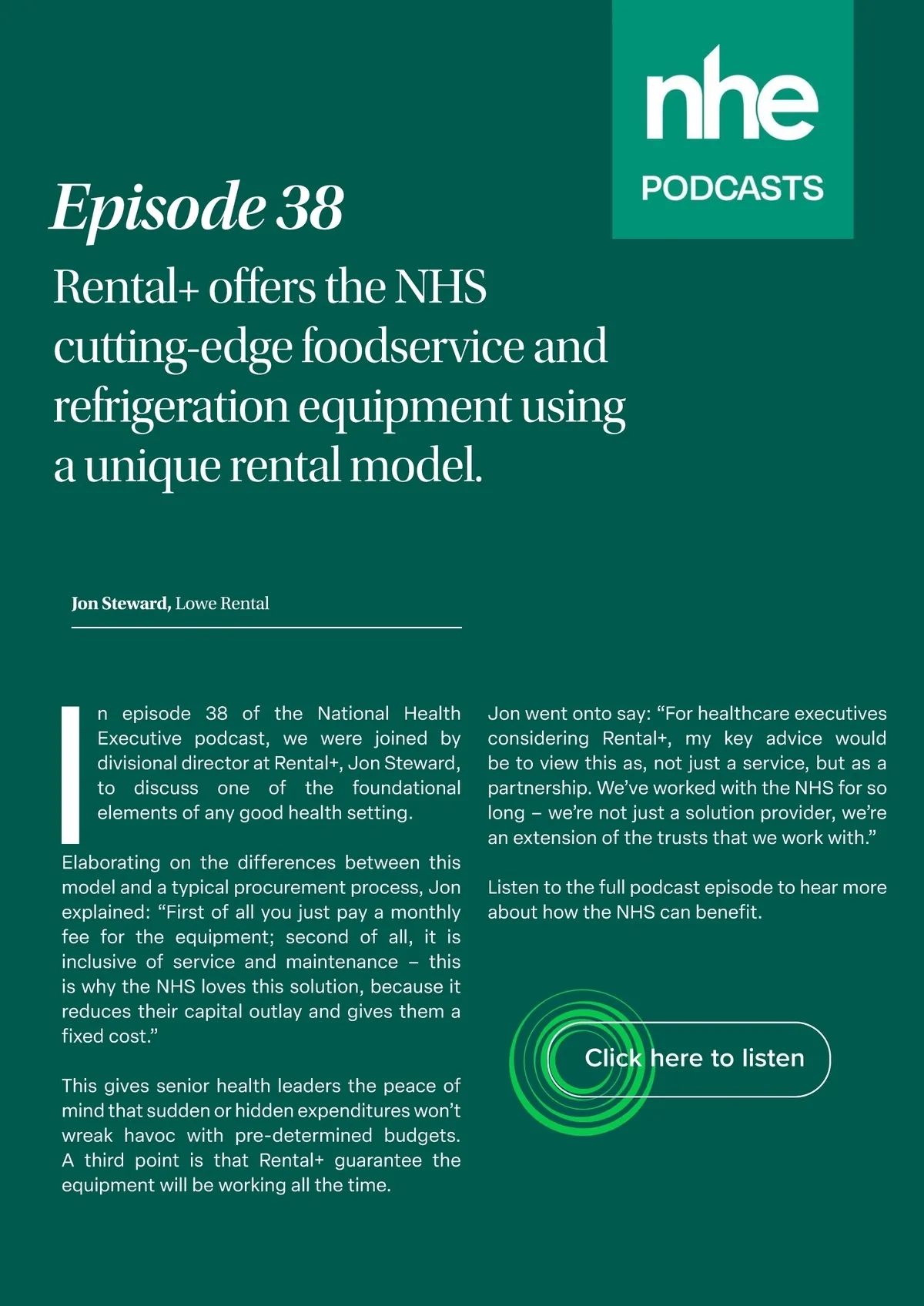 nhe
PODCASTS

Episode 38

Rental+ offers the NHS cutting-edge foodservice and refrigeration equipment using a unique rental model.

Jon Steward, Lowe Rental

In episode 38 of the National Health Executive podcast, we were joined by divisional director at Rental+, Jon Steward, to discuss one of the foundational elements of any good health setting.

Elaborating on the differences between this model and a typical procurement process, Jon explained: “First of all you just pay a monthly fee for the equipment; second of all, it is inclusive of service and maintenance – this is why the NHS loves this solution, because it reduces their capital outlay and gives them a fixed cost.”

This gives senior health leaders the peace of mind that sudden or hidden expenditures won’t wreak havoc with pre-determined budgets. A third point is that Rental+ guarantee the equipment will be working all the time.

Jon went onto say: “For healthcare executives considering Rental+, my key advice would be to view this as, not just a service, but as a partnership. We’ve worked with the NHS for so long – we’re not just a solution provider, we’re an extension of the trusts that we work with.”

Listen to the full podcast episode to hear more about how the NHS can benefit.

Click here to listen